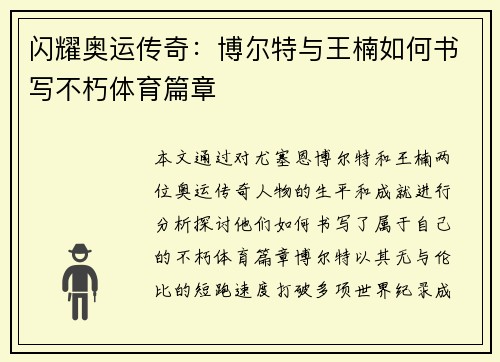 闪耀奥运传奇：博尔特与王楠如何书写不朽体育篇章

本文通过对尤塞恩博尔特和王楠两位奥运传奇人物的生平和成就进行分析探讨他们如何书写了属于自己的不朽体育篇章博尔特以其无与伦比的短跑速度打破多项世界纪录成